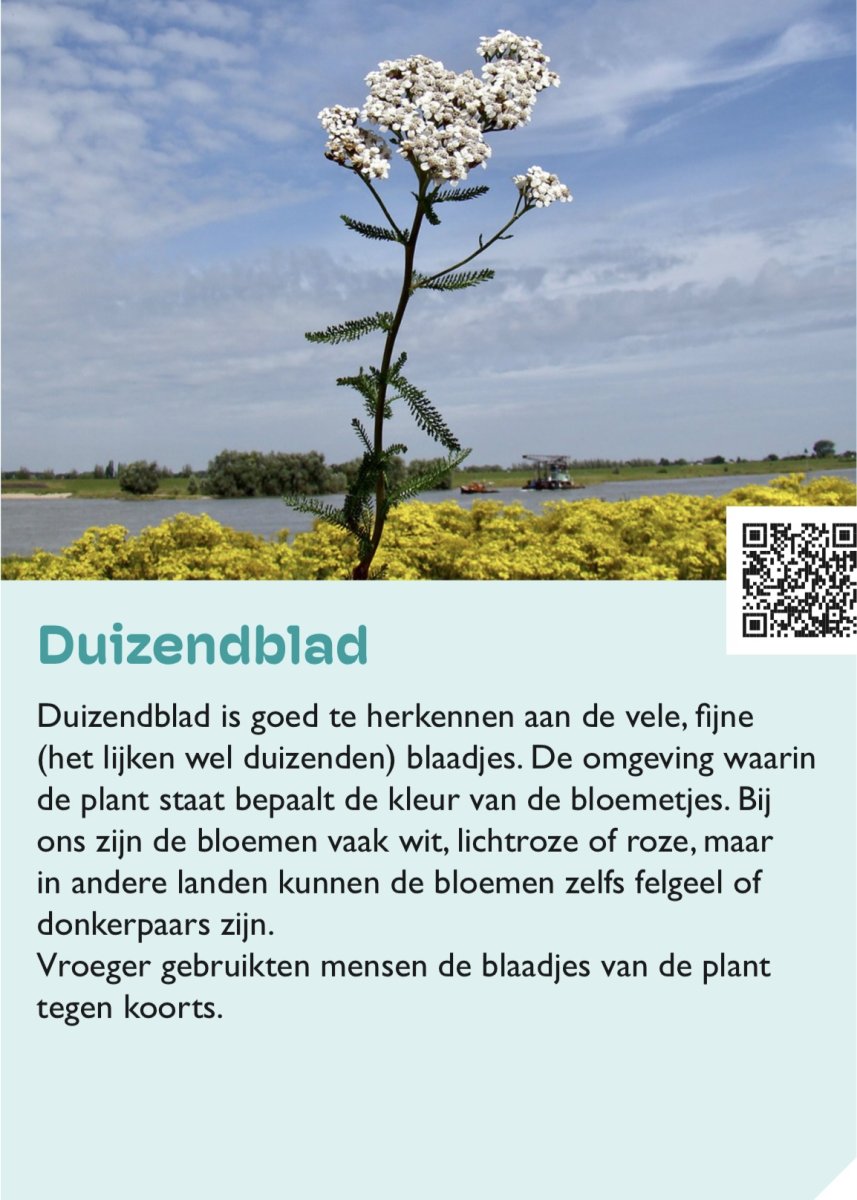 Duizendblad

Duizendblad is goed te herkennen aan de vele, fijne (het lijken wel duizenden) blaadjes. De omgeving waarin de plant staat bepaalt de kleur van de bloemetjes. Bij ons zijn de bloemen vaak wit, lichtroze of roze, maar in andere landen kunnen de bloemen zelfs felgeel of donkerpaars zijn.

Vroeger gebruikten mensen de blaadjes van de plant tegen koorts.